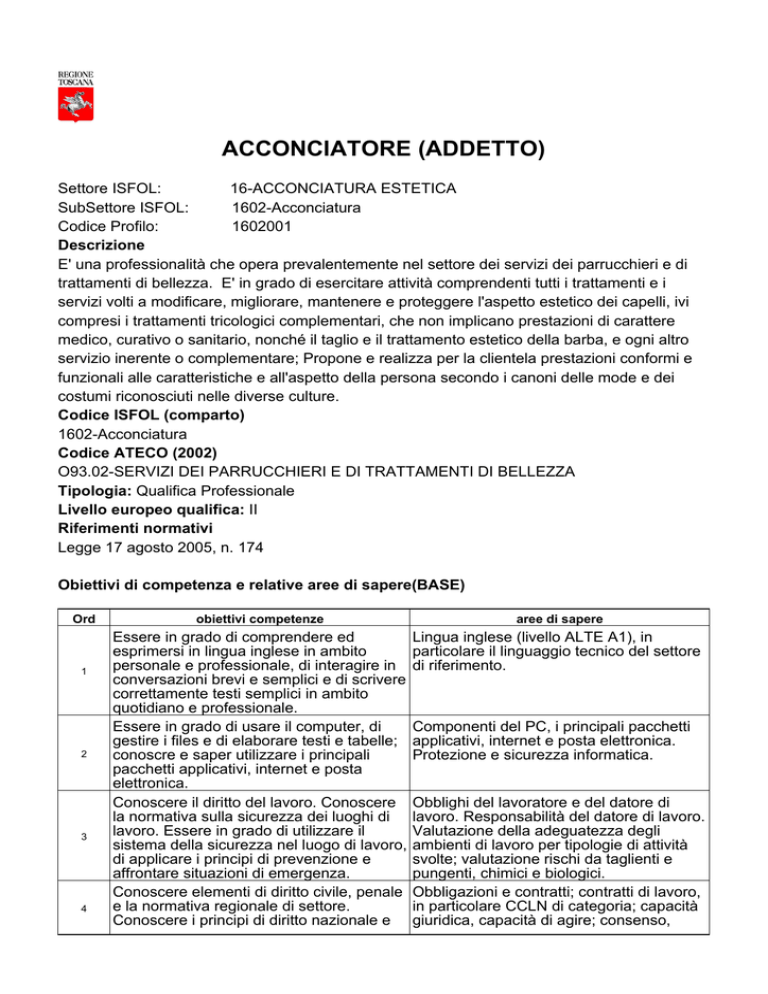 REGIONE TOSCANA

ACCONCIATORE (ADDETTO)

Settore ISFOL: 16-ACCONCIATURA ESTETICA
SubSettore ISFOL: 1602-Acconciatura
Codice Profilo: 1602001
Descrizione
E' una professionalità che opera prevalentemente nel settore dei servizi dei parrucchieri e di trattamenti di bellezza. E' in grado di esercitare attività comprendenti tutti i trattamenti e i servizi volti a modificare, migliorare, mantenere e proteggere l'aspetto estetico dei capelli, ivi compresi i trattamenti tricologici complementari, che non implicano prestazioni di carattere medico, curativo o sanitario, nonché il taglio e il trattamento estetico della barba, e ogni altro servizio inerente o complementare; Propone e realizza per la clientela prestazioni conformi e funzionali alle caratteristiche e all'aspetto della persona secondo i canoni delle mode e dei costumi riconosciuti nelle diverse culture.
Codice ISFOL (comparto)
1602-Acconciatura
Codice ATECO (2002)
O93.02-SERVIZI DEI PARRUCCHIERI E DI TRATTAMENTI DI BELLEZZA
Tipologia: Qualifica Professionale
Livello europeo qualifica: II
Riferimenti normativi
Legge 17 agosto 2005, n. 174

Obiettivi di competenza e relative aree di sapere(BASE)

| Ord | obiettivi competenze | aree di sapere |
|---|---|---|
| 1 | Essere in grado di comprendere ed esprimersi in lingua inglese in ambito personale e professionale, di interagire in conversazioni brevi e semplici e di scrivere correttamente testi semplici in ambito quotidiano e professionale. | Lingua inglese (livello ALTE A1), in particolare il linguaggio tecnico del settore di riferimento. |
| 2 | Essere in grado di usare il computer, di gestire i files e di elaborare testi e tabelle; conoscre e saper utilizzare i principali pacchetti applicativi, internet e posta elettronica. | Componenti del PC, i principali pacchetti applicativi, internet e posta elettronica. Protezione e sicurezza informatica. |
| 3 | Conoscere il diritto del lavoro. Conoscere la normativa sulla sicurezza dei luoghi di lavoro. Essere in grado di utilizzare il sistema della sicurezza nel luogo di lavoro, di applicare i principi di prevenzione e affrontare situazioni di emergenza. | Obblighi del lavoratore e del datore di lavoro. Responsabilità del datore di lavoro. Valutazione della adeguatezza degli ambienti di lavoro per tipologie di attività svolte; valutazione rischi da taglienti e pungenti, chimici e biologici. |
| 4 | Conoscere elementi di diritto civile, penale e la normativa regionale di settore. Conoscere i principi di diritto nazionale e | Obbligazioni e contratti; contratti di lavoro, in particolare CCLN di categoria; capacità giuridica, capacità di agire; consenso, |